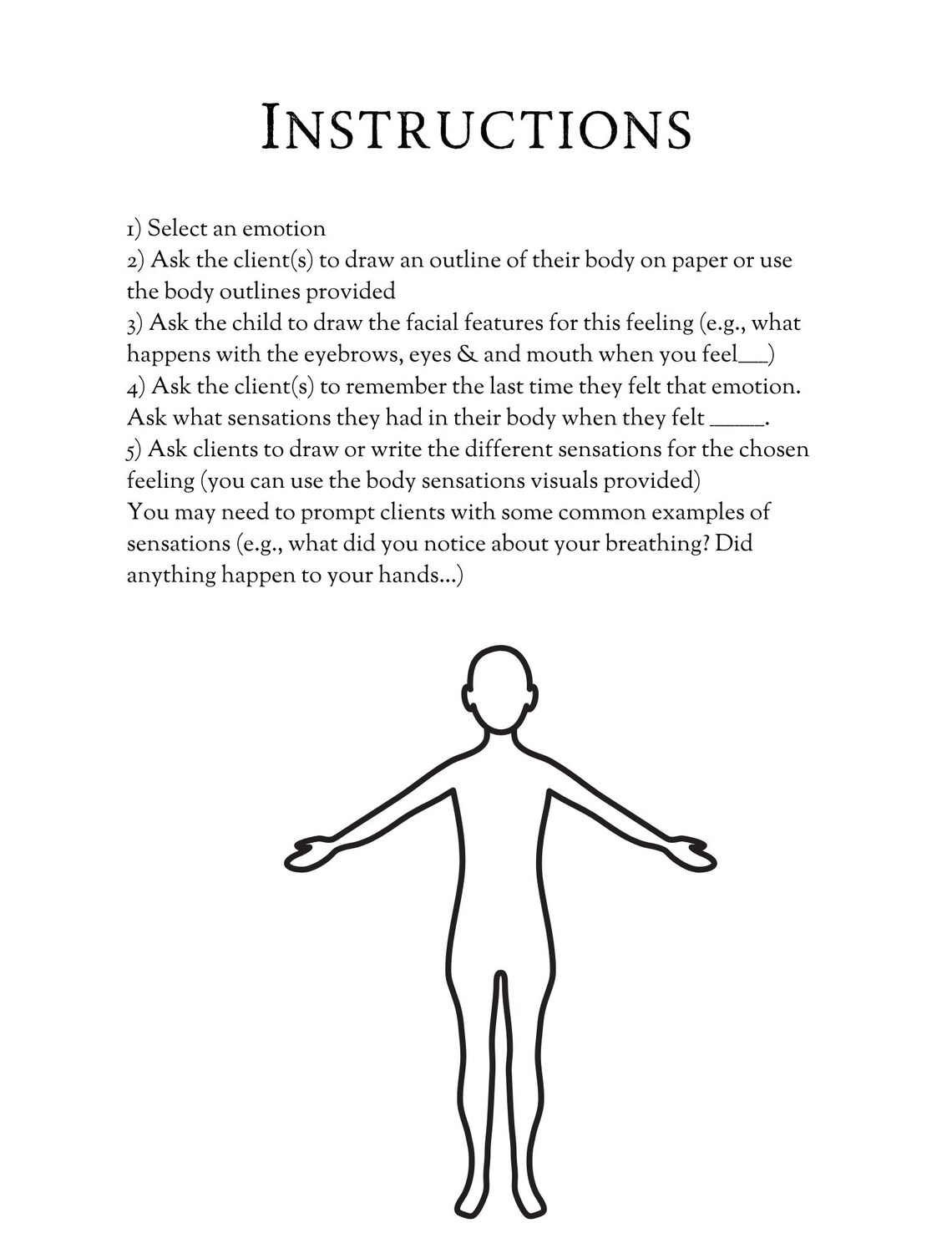 INSTRUCTIONS

1) Select an emotion
2) Ask the client(s) to draw an outline of their body on paper or use the body outlines provided
3) Ask the child to draw the facial features for this feeling (e.g., what happens with the eyebrows, eyes & and mouth when you feel____)
4) Ask the client(s) to remember the last time they felt that emotion. Ask what sensations they had in their body when they felt ____.
5) Ask clients to draw or write the different sensations for the chosen feeling (you can use the body sensations visuals provided)
You may need to prompt clients with some common examples of sensations (e.g., what did you notice about your breathing? Did anything happen to your hands...)